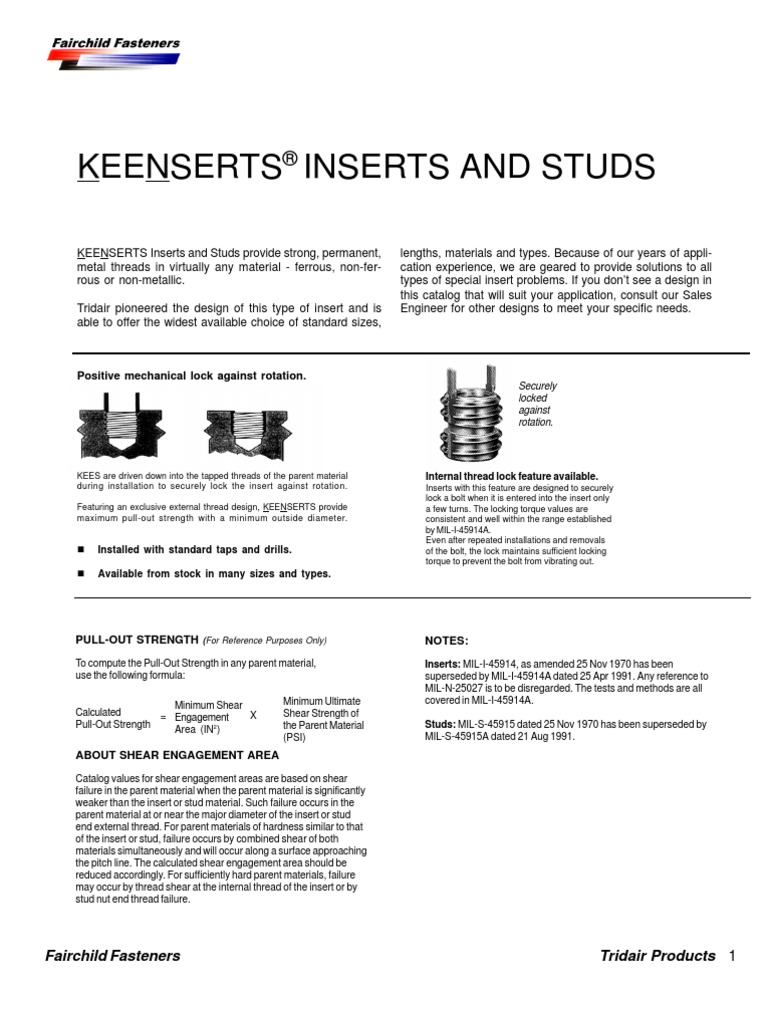 Fairchild Fasteners

KEENSERTS® INSERTS AND STUDS

KEENSERTS Inserts and Studs provide strong, permanent, metal threads in virtually any material - ferrous, non-ferrous or non-metallic.

Tridair pioneered the design of this type of insert and is able to offer the widest available choice of standard sizes, lengths, materials and types. Because of our years of application experience, we are geared to provide solutions to all types of special insert problems. If you don't see a design in this catalog that will suit your application, consult our Sales Engineer for other designs to meet your specific needs.

Positive mechanical lock against rotation.

KEES are driven down into the tapped threads of the parent material during installation to securely lock the insert against rotation.

Featuring an exclusive external thread design, KEENSERTS provide maximum pull-out strength with a minimum outside diameter.

■ Installed with standard taps and drills.

■ Available from stock in many sizes and types.

Securely locked against rotation.

Internal thread lock feature available.
Inserts with this feature are designed to securely lock a bolt when it is entered into the insert only a few turns. The locking torque values are consistent and well within the range established by MIL-I-45914A.
Even after repeated installations and removals of the bolt, the lock maintains sufficient locking torque to prevent the bolt from vibrating out.

PULL-OUT STRENGTH (For Reference Purposes Only)

To compute the Pull-Out Strength in any parent material, use the following formula:

Calculated Pull-Out Strength = Minimum Shear Engagement Area (IN²) X Minimum Ultimate Shear Strength of the Parent Material (PSI)

ABOUT SHEAR ENGAGEMENT AREA

Catalog values for shear engagement areas are based on shear failure in the parent material when the parent material is significantly weaker than the insert or stud material. Such failure occurs in the parent material at or near the major diameter of the insert or stud end external thread. For parent materials of hardness similar to that of the insert or stud, failure occurs by combined shear of both materials simultaneously and will occur along a surface approaching the pitch line. The calculated shear engagement area should be reduced accordingly. For sufficiently hard parent materials, failure may occur by thread shear at the internal thread of the insert or by stud nut end thread failure.

NOTES:

Inserts: MIL-I-45914, as amended 25 Nov 1970 has been superseded by MIL-I-45914A dated 25 Apr 1991. Any reference to MIL-N-25027 is to be disregarded. The tests and methods are all covered in MIL-I-45914A.

Studs: MIL-S-45915 dated 25 Nov 1970 has been superseded by MIL-S-45915A dated 21 Aug 1991.

Fairchild Fasteners

Tridair Products 1